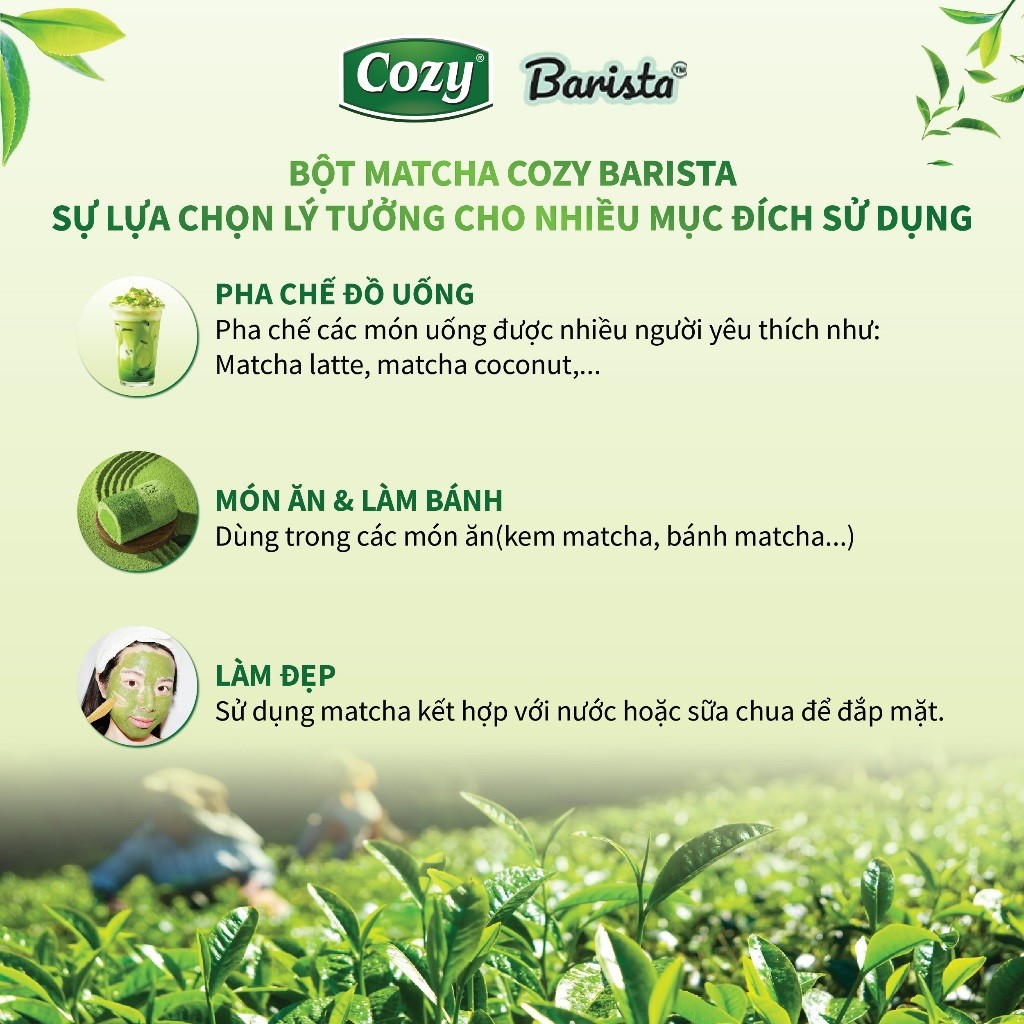 Cozy® Barista™

BỘT MATCHA COZY BARISTA
SỰ LỰA CHỌN LÝ TƯỞNG CHO NHIỀU MỤC ĐÍCH SỬ DỤNG

PHA CHẾ ĐỒ UỐNG
Pha chế các món uống được nhiều người yêu thích như: Matcha latte, matcha coconut,...

MÓN ĂN & LÀM BÁNH
Dùng trong các món ăn(kem matcha, bánh matcha...)

LÀM ĐẸP
Sử dụng matcha kết hợp với nước hoặc sữa chua để đắp mặt.